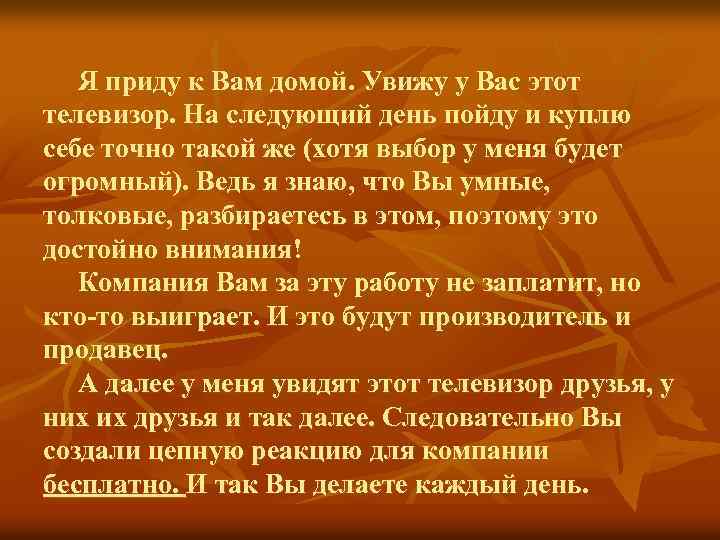 Я приду к Вам домой. Увижу у Вас этот телевизор. На следующий день пойду и куплю себе точно такой же (хотя выбор у меня будет огромный). Ведь я знаю, что Вы умные, толковые, разбираетесь в этом, поэтому это достойно внимания!

Компания Вам за эту работу не заплатит, но кто-то выиграет. И это будут производитель и продавец.

А далее у меня увидят этот телевизор друзья, у них их друзья и так далее. Следовательно Вы создали цепную реакцию для компании бесплатно. И так Вы делаете каждый день.